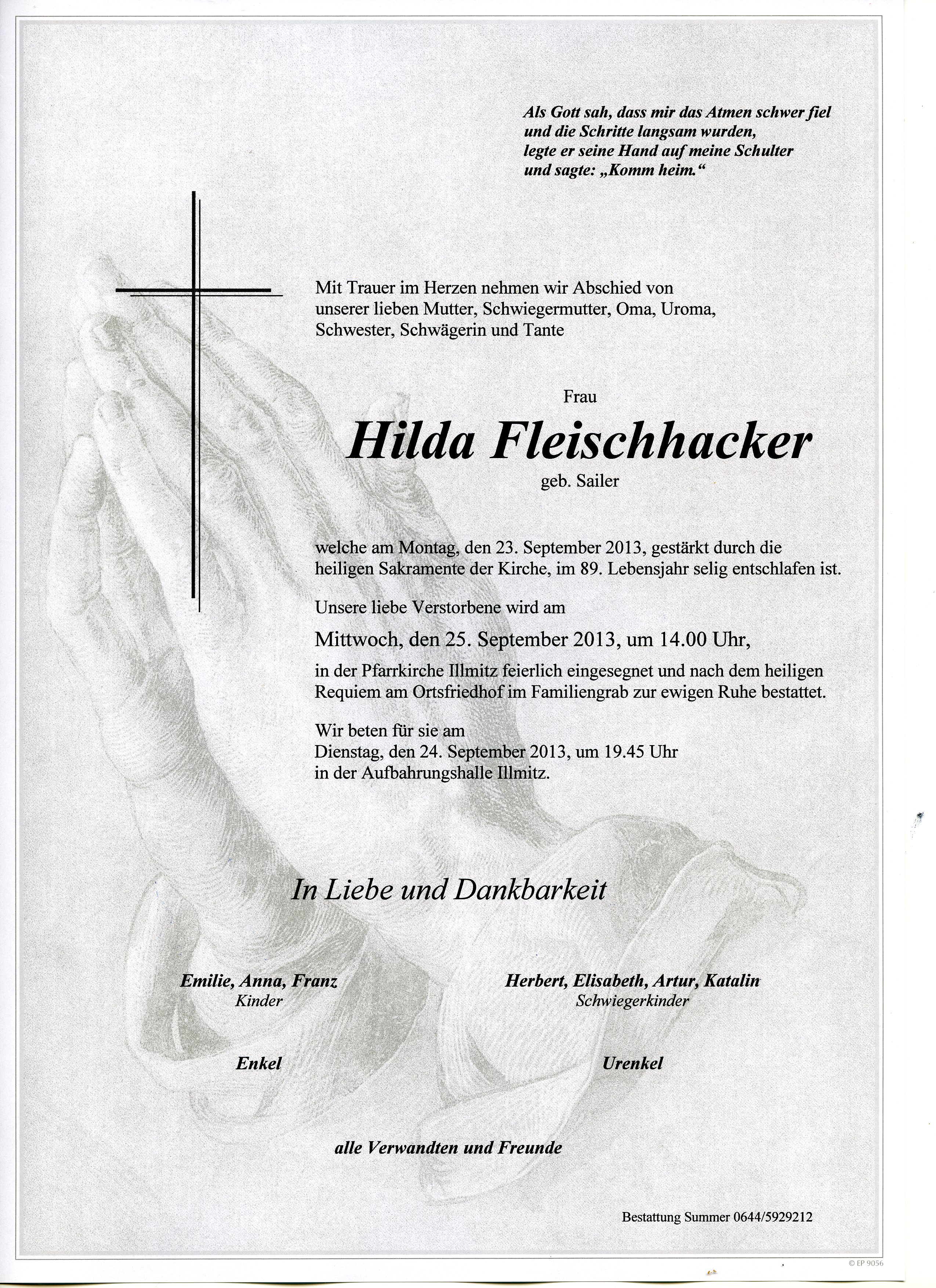 Als Gott sah, dass mir das Atmen schwer fiel und die Schritte langsam wurden, legte er seine Hand auf meine Schulter und sagte: „Komm heim.“

Mit Trauer im Herzen nehmen wir Abschied von unserer lieben Mutter, Schwiegermutter, Oma, Uroma, Schwester, Schwägerin und Tante

Frau

Hilda Fleischhacker

geb. Sailer

welche am Montag, den 23. September 2013, gestärkt durch die heiligen Sakramente der Kirche, im 89. Lebensjahr selig entschlafen ist.

Unsere liebe Verstorbene wird am

Mittwoch, den 25. September 2013, um 14.00 Uhr,

in der Pfarrkirche Illmitz feierlich eingesegnet und nach dem heiligen Requiem am Ortsfriedhof im Familiengrab zur ewigen Ruhe bestattet.

Wir beten für sie am
Dienstag, den 24. September 2013, um 19.45 Uhr
in der Aufbahrungshalle Illmitz.

In Liebe und Dankbarkeit

Emilie, Anna, Franz
Kinder

Herbert, Elisabeth, Artur, Katalin
Schwiegerkinder

Enkel

Urenkel

alle Verwandten und Freunde

Bestattung Summer 0644/5929212

© EP 9056